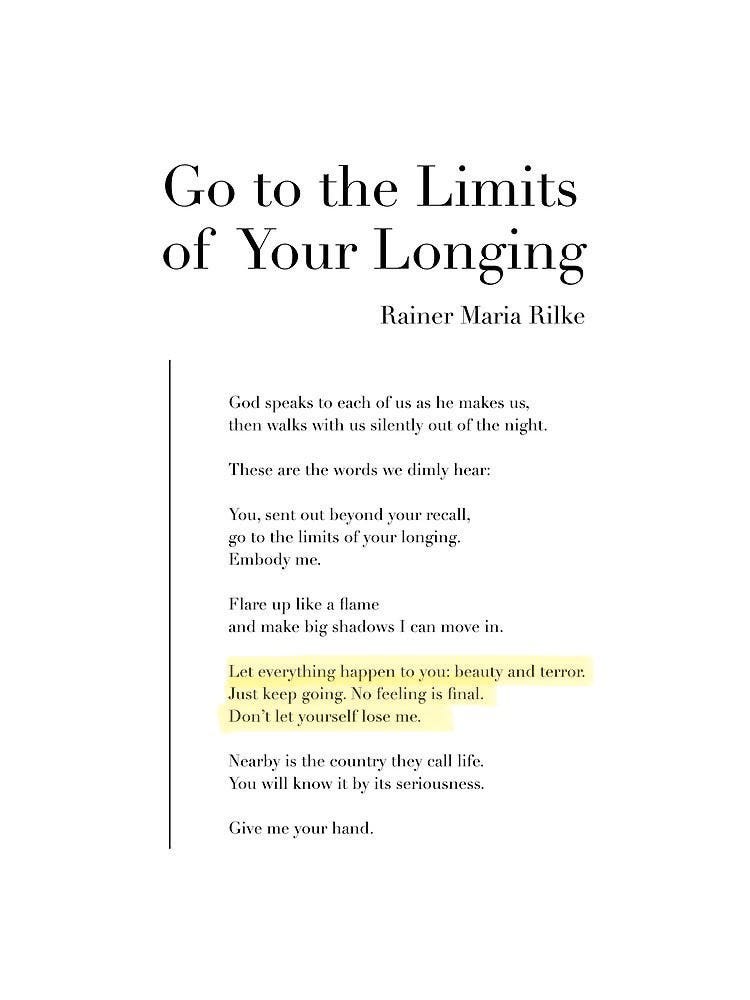 Go to the Limits of Your Longing

Rainer Maria Rilke

God speaks to each of us as he makes us,
then walks with us silently out of the night.

These are the words we dimly hear:

You, sent out beyond your recall,
go to the limits of your longing.
Embody me.

Flare up like a flame
and make big shadows I can move in.

Let everything happen to you: beauty and terror.
Just keep going. No feeling is final.
Don't let yourself lose me.

Nearby is the country they call life.
You will know it by its seriousness.

Give me your hand.